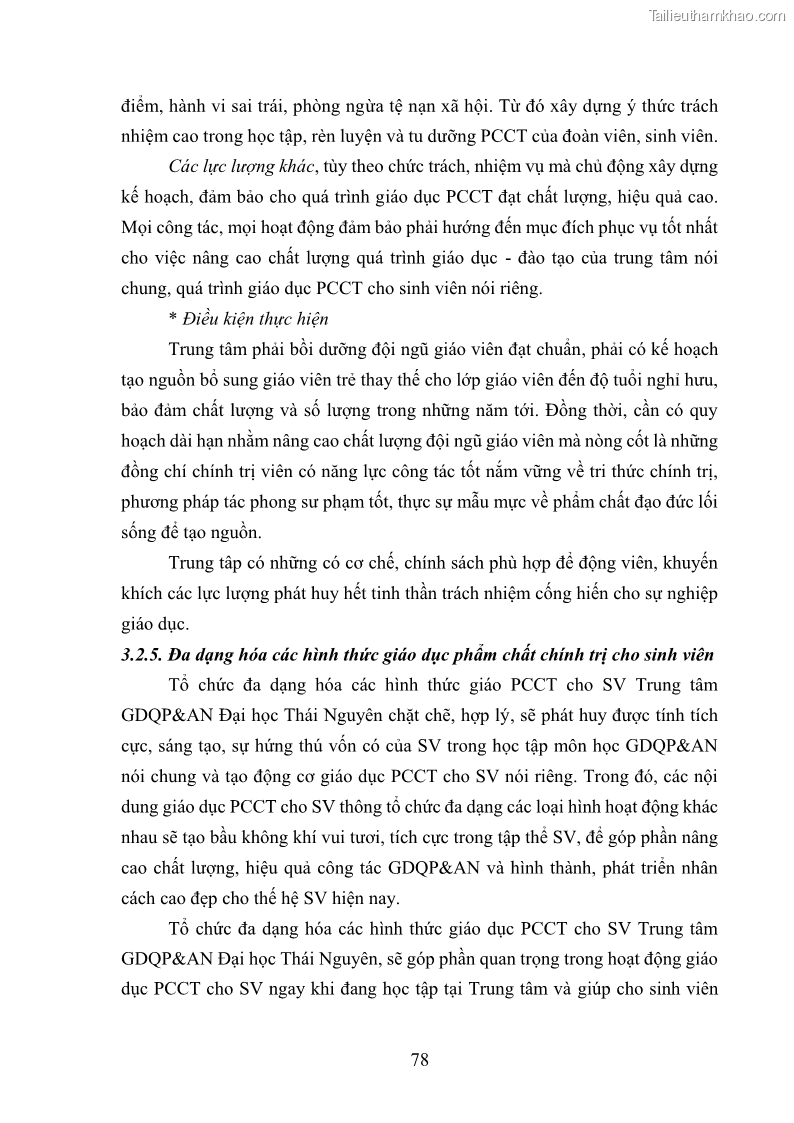 Tailieuthamkhao.com

điểm, hành vi sai trái, phòng ngừa tệ nạn xã hội. Từ đó xây dựng ý thức trách nhiệm cao trong học tập, rèn luyện và tu dưỡng PCCT của đoàn viên, sinh viên.

Các lực lượng khác, tùy theo chức trách, nhiệm vụ mà chủ động xây dựng kế hoạch, đảm bảo cho quá trình giáo dục PCCT đạt chất lượng, hiệu quả cao. Mọi công tác, mọi hoạt động đảm bảo phải hướng đến mục đích phục vụ tốt nhất cho việc nâng cao chất lượng quá trình giáo dục - đào tạo của trung tâm nói chung, quá trình giáo dục PCCT cho sinh viên nói riêng.

* Điều kiện thực hiện

Trung tâm phải bồi dưỡng đội ngũ giáo viên đạt chuẩn, phải có kế hoạch tạo nguồn bổ sung giáo viên trẻ thay thế cho lớp giáo viên đến độ tuổi nghỉ hưu, bảo đảm chất lượng và số lượng trong những năm tới. Đồng thời, cần có quy hoạch dài hạn nhằm nâng cao chất lượng đội ngũ giáo viên mà nòng cốt là những đồng chí chính trị viên có năng lực công tác tốt nắm vững về tri thức chính trị, phương pháp tác phong sư phạm tốt, thực sự mẫu mực về phẩm chất đạo đức lối sống để tạo nguồn.

Trung tâp có những có cơ chế, chính sách phù hợp để động viên, khuyến khích các lực lượng phát huy hết tinh thần trách nhiệm cống hiến cho sự nghiệp giáo dục.

3.2.5. Đa dạng hóa các hình thức giáo dục phẩm chất chính trị cho sinh viên

Tổ chức đa dạng hóa các hình thức giáo PCCT cho SV Trung tâm GDQP&AN Đại học Thái Nguyên chặt chẽ, hợp lý, sẽ phát huy được tính tích cực, sáng tạo, sự hứng thú vốn có của SV trong học tập môn học GDQP&AN nói chung và tạo động cơ giáo dục PCCT cho SV nói riêng. Trong đó, các nội dung giáo dục PCCT cho SV thông tổ chức đa dạng các loại hình hoạt động khác nhau sẽ tạo bầu không khí vui tươi, tích cực trong tập thể SV, để góp phần nâng cao chất lượng, hiệu quả công tác GDQP&AN và hình thành, phát triển nhân cách cao đẹp cho thế hệ SV hiện nay.

Tổ chức đa dạng hóa các hình thức giáo dục PCCT cho SV Trung tâm GDQP&AN Đại học Thái Nguyên, sẽ góp phần quan trọng trong hoạt động giáo dục PCCT cho SV ngay khi đang học tập tại Trung tâm và giúp cho sinh viên

78